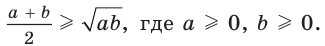 $\frac{a+b}{2} \geqslant \sqrt{ab}$, где $a \geqslant 0$, $b \geqslant 0$.